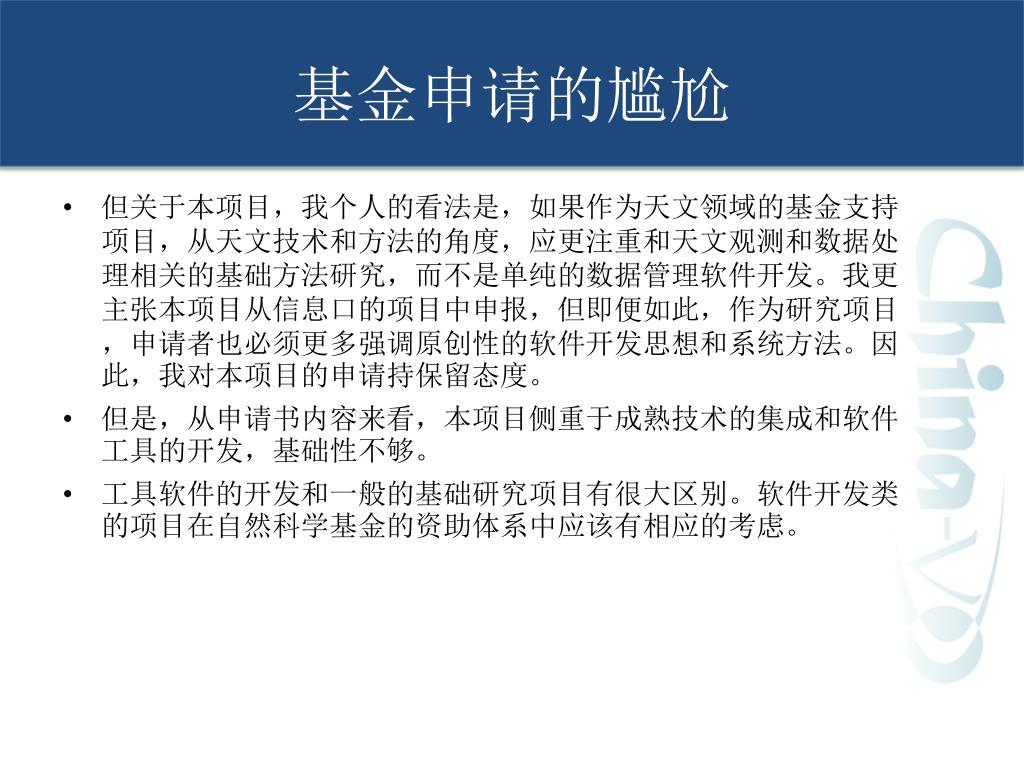 基金申请的尴尬

• 但关于本项目，我个人的看法是，如果作为天文领域的基金支持项目，从天文技术和方法的角度，应更注重和天文观测和数据处理相关的基础方法研究，而不是单纯的数据管理软件开发。我更主张本项目从信息口的项目中申报，但即便如此，作为研究项目，申请者也必须更多强调原创性的软件开发思想和系统方法。因此，我对本项目的申请持保留态度。

• 但是，从申请书内容来看，本项目侧重于成熟技术的集成和软件工具的开发，基础性不够。

• 工具软件的开发和一般的基础研究项目有很大区别。软件开发类的项目在自然科学基金的资助体系中应该有相应的考虑。

China-VO